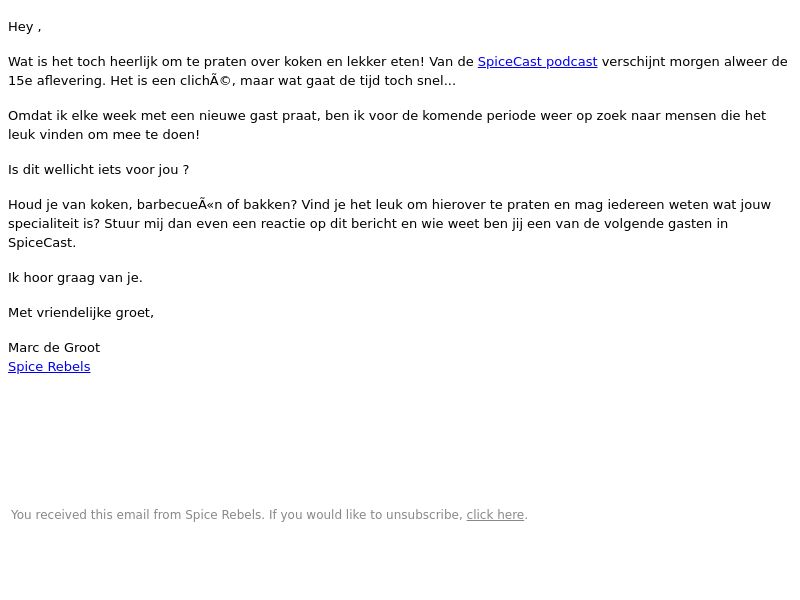 Hey ,

Wat is het toch heerlijk om te praten over koken en lekker eten! Van de SpiceCast podcast verschijnt morgen alweer de 15e aflevering. Het is een clichÃ©, maar wat gaat de tijd toch snel...

Omdat ik elke week met een nieuwe gast praat, ben ik voor de komende periode weer op zoek naar mensen die het leuk vinden om mee te doen!

Is dit wellicht iets voor jou ?

Houd je van koken, barbecueÃ«n of bakken? Vind je het leuk om hierover te praten en mag iedereen weten wat jouw specialiteit is? Stuur mij dan even een reactie op dit bericht en wie weet ben jij een van de volgende gasten in SpiceCast.

Ik hoor graag van je.

Met vriendelijke groet,

Marc de Groot
Spice Rebels

You received this email from Spice Rebels. If you would like to unsubscribe, click here.